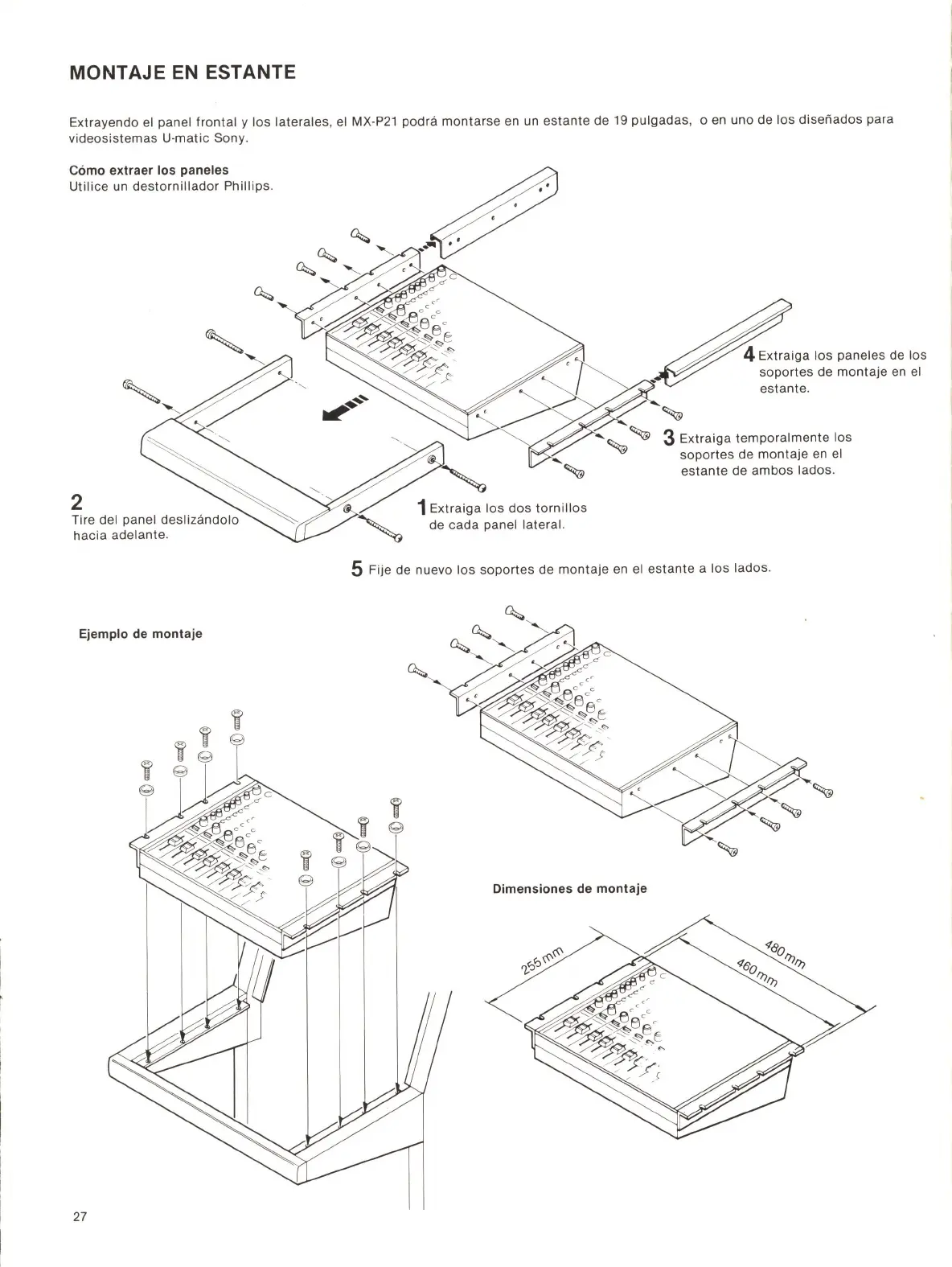 MONTAJE EN ESTANTE

Extrayendo el panel frontal y los laterales, el MX-P21 podrá montarse en un estante de 19 pulgadas, o en uno de los diseñados para videosistemas U-matic Sony.

Cómo extraer los paneles
Utilice un destornillador Phillips.

4 Extraiga los paneles de los soportes de montaje en el estante.

3 Extraiga temporalmente los soportes de montaje en el estante de ambos lados.

2
Tire del panel deslizándolo hacia adelante.

1 Extraiga los dos tornillos de cada panel lateral.

5 Fije de nuevo los soportes de montaje en el estante a los lados.

Ejemplo de montaje

Dimensiones de montaje

255 mm

480 mm

460 mm

27